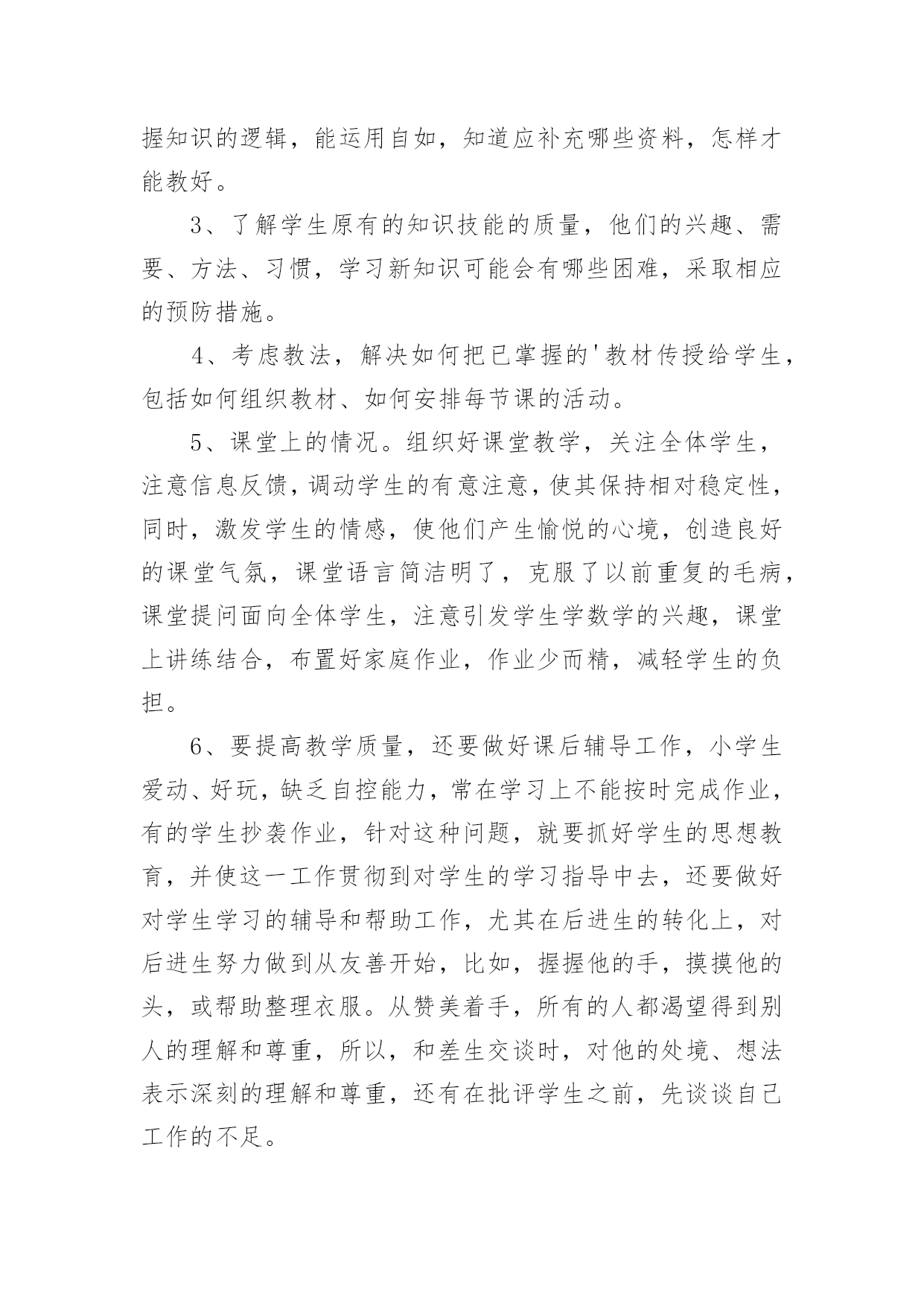 握知识的逻辑，能运用自如，知道应补充哪些资料，怎样才能教好。

3、了解学生原有的知识技能的质量，他们的兴趣、需要、方法、习惯，学习新知识可能会有哪些困难，采取相应的预防措施。

4、考虑教法，解决如何把已掌握的'教材传授给学生，包括如何组织教材、如何安排每节课的活动。

5、课堂上的情况。组织好课堂教学，关注全体学生，注意信息反馈，调动学生的有意注意，使其保持相对稳定性，同时，激发学生的情感，使他们产生愉悦的心境，创造良好的课堂气氛，课堂语言简洁明了，克服了以前重复的毛病，课堂提问面向全体学生，注意引发学生学数学的兴趣，课堂上讲练结合，布置好家庭作业，作业少而精，减轻学生的负担。

6、要提高教学质量，还要做好课后辅导工作，小学生爱动、好玩，缺乏自控能力，常在学习上不能按时完成作业，有的学生抄袭作业，针对这种问题，就要抓好学生的思想教育，并使这一工作贯彻到对学生的学习指导中去，还要做好对学生学习的辅导和帮助工作，尤其在后进生的转化上，对后进生努力做到从友善开始，比如，握握他的手，摸摸他的头，或帮助整理衣服。从赞美着手，所有的人都渴望得到别人的理解和尊重，所以，和差生交谈时，对他的处境、想法表示深刻的理解和尊重，还有在批评学生之前，先谈谈自己工作的不足。